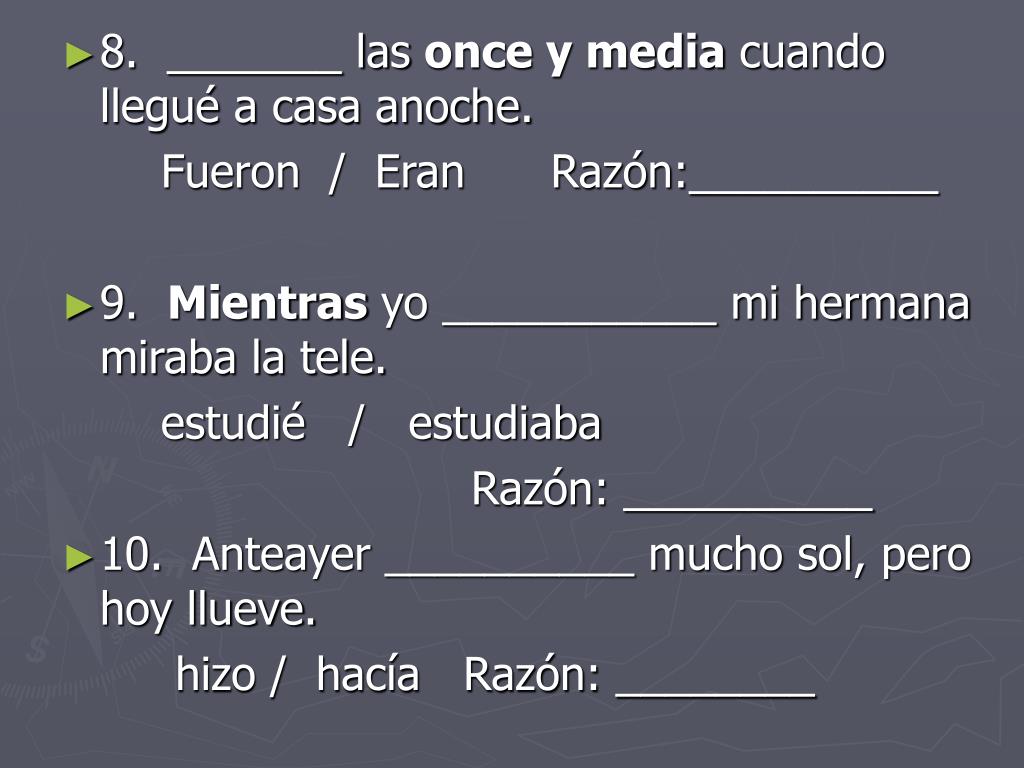 ► 8. ____ las once y media cuando llegué a casa anoche.

Fueron / Eran Razón:____

► 9. Mientras yo ____ mi hermana miraba la tele.

estudié / estudiaba

Razón: ____

► 10. Anteayer ____ mucho sol, pero hoy llueve.

hizo / hacía Razón: ____